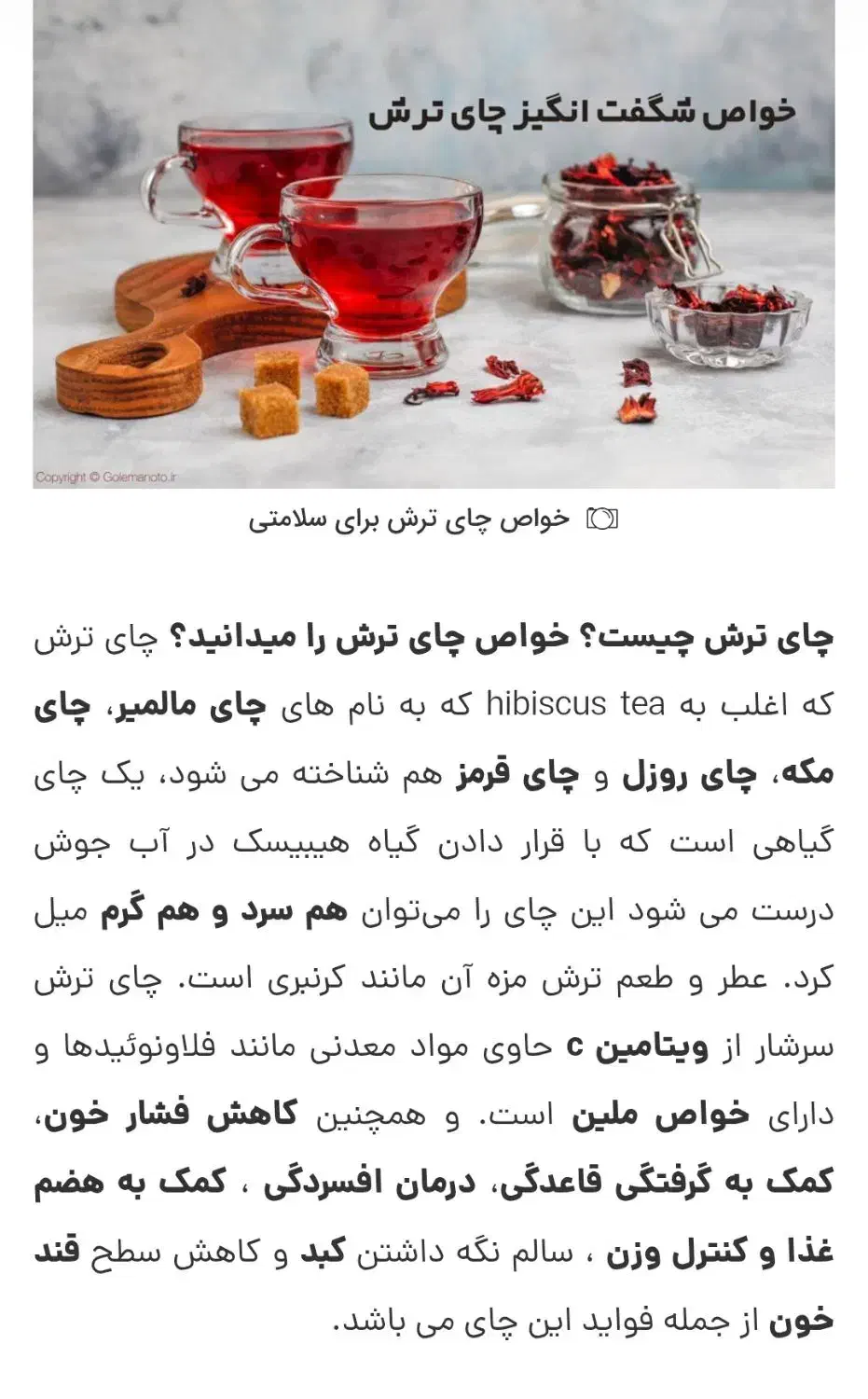 خواص شگفت انگیز چای ترش

Copyright © Golemanoto.ir

خواص چای ترش برای سلامتی

چای ترش چیست؟ خواص چای ترش را میدانید؟ چای ترش که اغلب به hibiscus tea که به نام های چای مالمیر، چای مکه، چای روزل و چای قرمز هم شناخته می شود، یک چای گیاهی است که با قرار دادن گیاه هیبیسک در آب جوش درست می شود این چای را می‌توان هم سرد و هم گرم میل کرد. عطر و طعم ترش مزه آن مانند کرنبری است. چای ترش سرشار از ویتامین c حاوی مواد معدنی مانند فلاونوئیدها و دارای خواص ملین است. و همچنین کاهش فشار خون، کمک به گرفتگی قاعدگی، درمان افسردگی ، کمک به هضم غذا و کنترل وزن ، سالم نگه داشتن کبد و کاهش سطح قند خون از جمله فواید این چای می باشد.